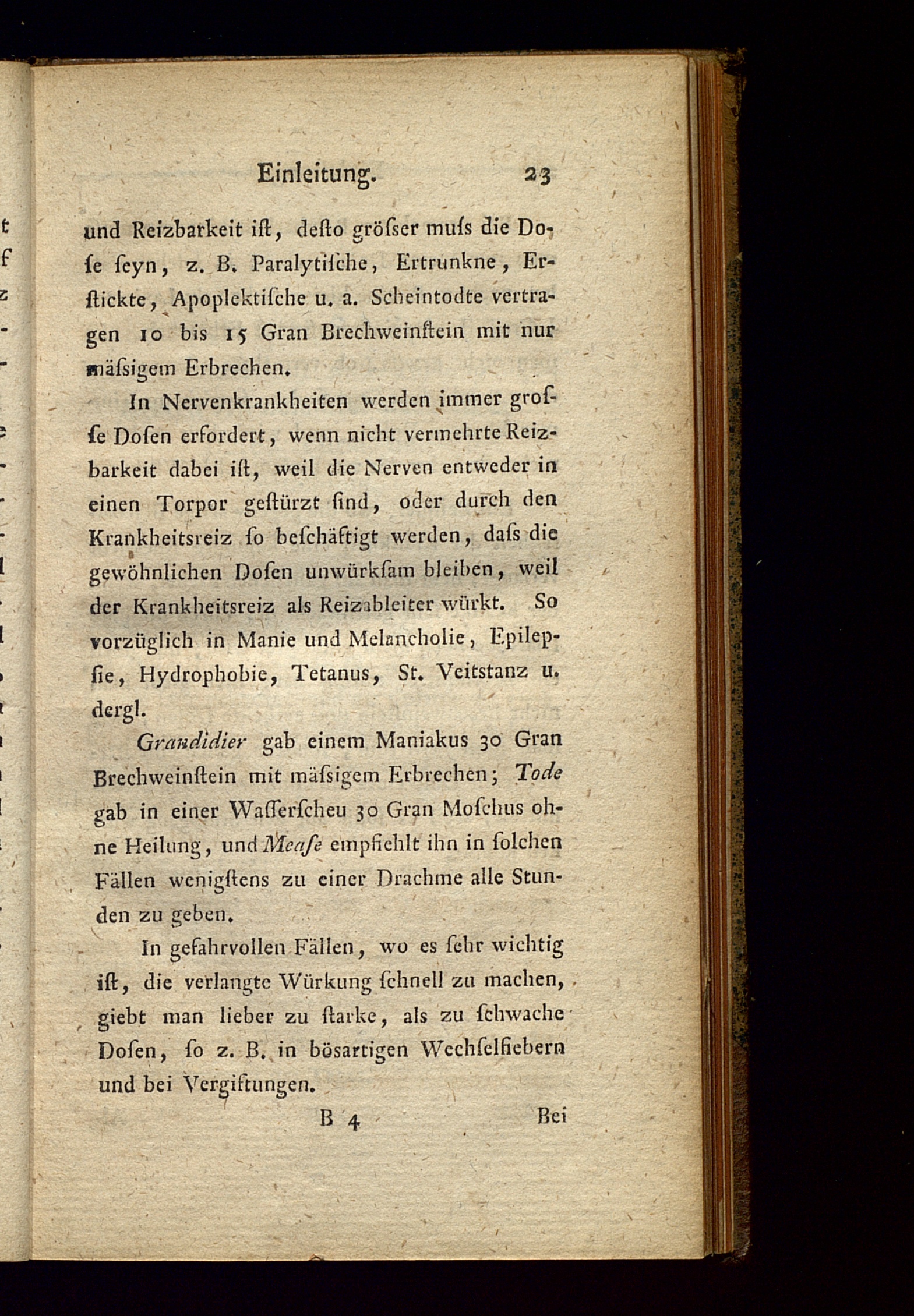 Einleitung. 23

und Reizbarkeit ist, desto gröſser muſs die Dose seyn, z. B. Paralytische, Ertrunkne, Erstickte, Apoplektische u. a. Scheintodte vertragen 10 bis 15 Gran Brechweinstein mit nur mäſsigem Erbrechen.

In Nervenkrankheiten werden immer groſse Dosen erfordert, wenn nicht vermehrte Reizbarkeit dabei ist, weil die Nerven entweder in einen Torpor gestürzt sind, oder durch den Krankheitsreiz so beschäftigt werden, daſs die gewöhnlichen Dosen unwürksam bleiben, weil der Krankheitsreiz als Reizableiter würkt. So vorzüglich in Manie und Melancholie, Epilepsie, Hydrophobie, Tetanus, St. Veitstanz u. dergl.

Grandidier gab einem Maniakus 30 Gran Brechweinstein mit mäſsigem Erbrechen; Tode gab in einer Wasserscheu 30 Gran Moschus ohne Heilung, und Mease empfiehlt ihn in solchen Fällen wenigstens zu einer Drachme alle Stunden zu geben.

In gefahrvollen Fällen, wo es sehr wichtig ist, die verlangte Würkung schnell zu machen, giebt man lieber zu starke, als zu schwache Dosen, so z. B. in bösartigen Wechselfiebern und bei Vergiftungen.

B 4 Bei